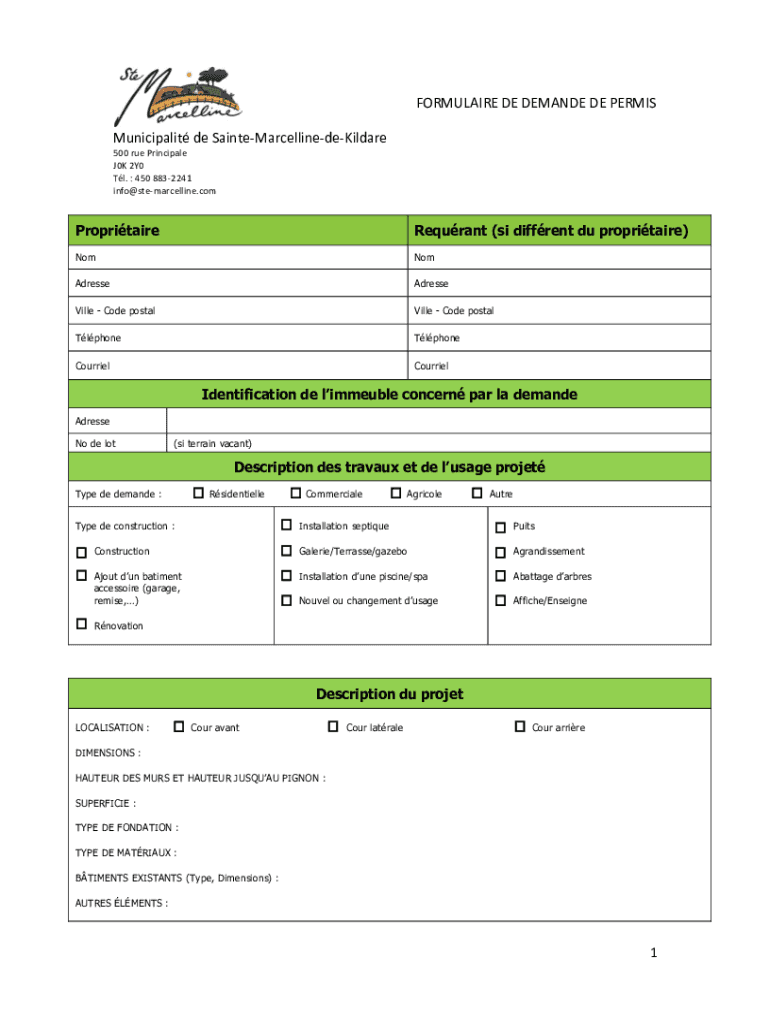 Ste Marcelline

FORMULAIRE DE DEMANDE DE PERMIS

Municipalité de Sainte-Marcelline-de-Kildare
500 rue Principale
J0K 2Y0
Tél. : 450 883-2241
info@ste-marcelline.com

| Propriétaire | Requérant (si différent du propriétaire) |
|---|---|
| Nom | Nom |
| Adresse | Adresse |
| Ville - Code postal | Ville - Code postal |
| Téléphone | Téléphone |
| Courriel | Courriel |

Identification de l'immeuble concerné par la demande

| Adresse | |
|---|---|
| No de lot | (si terrain vacant) |

Description des travaux et de l'usage projeté

Type de demande : ☐ Résidentielle ☐ Commerciale ☐ Agricole ☐ Autre

Type de construction :
☐ Construction
☐ Ajout d'un batiment accessoire (garage, remise,...)
☐ Rénovation

☐ Installation septique
☐ Galerie/Terrasse/gazebo
☐ Installation d'une piscine/spa
☐ Nouvel ou changement d'usage

☐ Puits
☐ Agrandissement
☐ Abattage d'arbres
☐ Affiche/Enseigne

Description du projet

LOCALISATION : ☐ Cour avant ☐ Cour latérale ☐ Cour arrière

DIMENSIONS :

HAUTEUR DES MURS ET HAUTEUR JUSQU'AU PIGNON :

SUPERFICIE :

TYPE DE FONDATION :

TYPE DE MATÉRIAUX :

BÂTIMENTS EXISTANTS (Type, Dimensions) :

AUTRES ÉLÉMENTS :

1